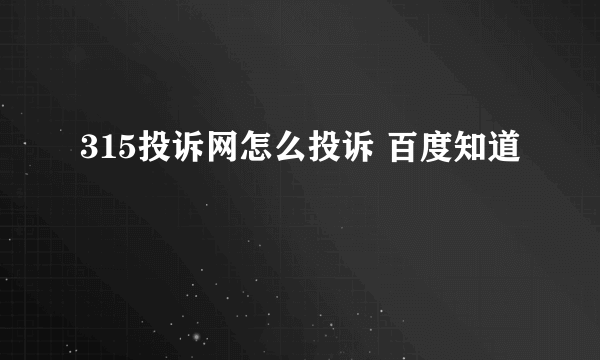 315投诉网怎么投诉 百度知道